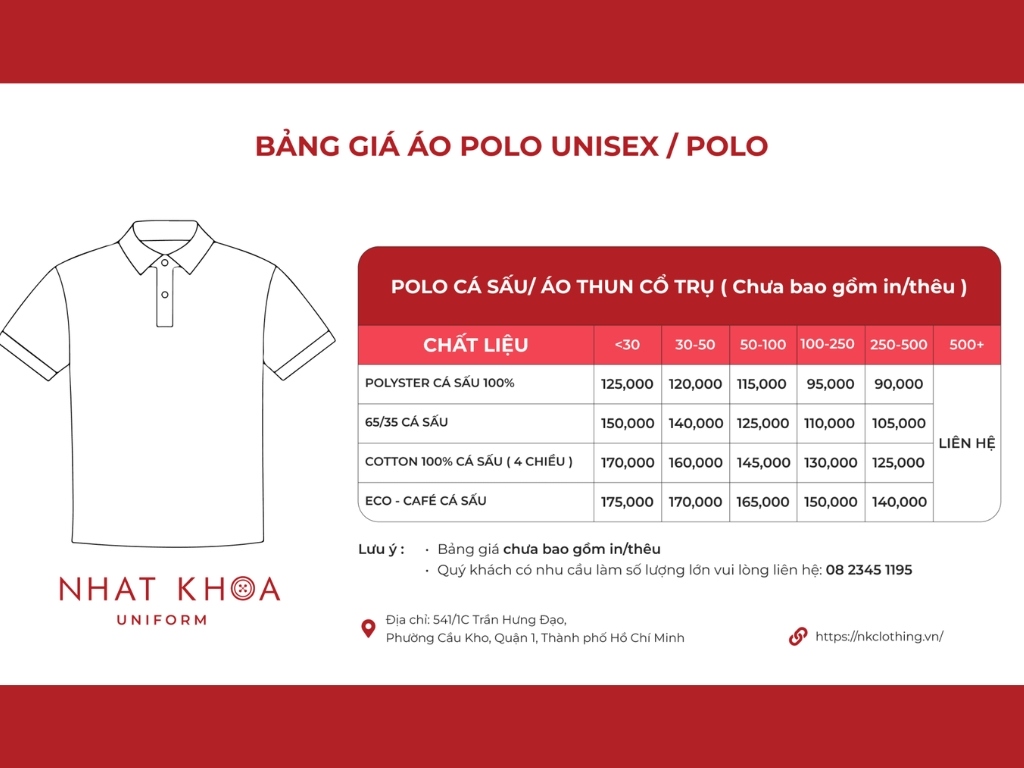 BẢNG GIÁ ÁO POLO UNISEX / POLO

POLO CÁ SẤU/ ÁO THUN CỔ TRỤ ( Chưa bao gồm in/thêu )

| CHẤT LIỆU | <30 | 30-50 | 50-100 | 100-250 | 250-500 | 500+ |
|---|---|---|---|---|---|---|
| POLYSTER CÁ SẤU 100% | 125,000 | 120,000 | 115,000 | 95,000 | 90,000 | LIÊN HỆ |
| 65/35 CÁ SẤU | 150,000 | 140,000 | 125,000 | 110,000 | 105,000 | |
| COTTON 100% CÁ SẤU ( 4 CHIỀU ) | 170,000 | 160,000 | 145,000 | 130,000 | 125,000 | |
| ECO - CAFÉ CÁ SẤU | 175,000 | 170,000 | 165,000 | 150,000 | 140,000 | |

Lưu ý : • Bảng giá chưa bao gồm in/thêu
• Quý khách có nhu cầu làm số lượng lớn vui lòng liên hệ: 08 2345 1195

NHAT KHOA
UNIFORM

Địa chỉ: 541/1C Trần Hưng Đạo, Phường Cầu Kho, Quận 1, Thành phố Hồ Chí Minh

https://nkclothing.vn/